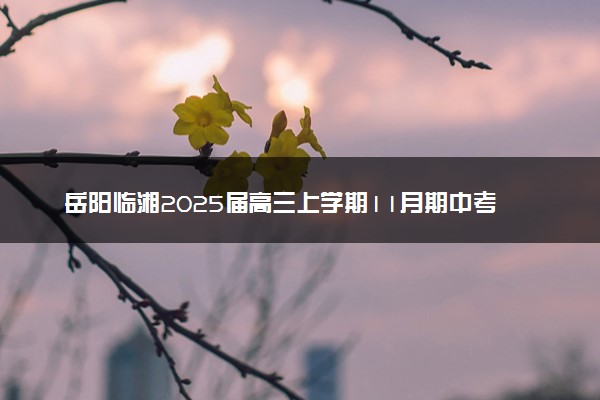 岳阳临湘2025届高三上学期11月期中考